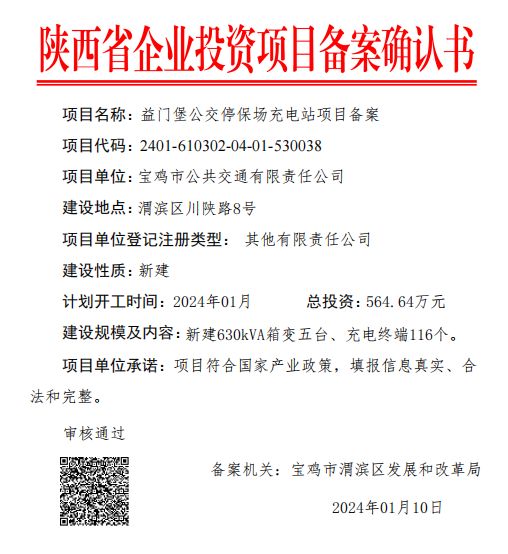 陕西省企业投资项目备案确认书

项目名称：益门堡公交停保场充电站项目备案

项目代码：2401-610302-04-01-530038

项目单位：宝鸡市公共交通有限责任公司

建设地点：渭滨区川陕路8号

项目单位登记注册类型： 其他有限责任公司

建设性质：新建

计划开工时间：2024年01月 总投资：564.64万元

建设规模及内容：新建630kVA箱变五台、充电终端116个。

项目单位承诺：项目符合国家产业政策，填报信息真实、合法和完整。

审核通过

备案机关：宝鸡市渭滨区发展和改革局

2024年01月10日